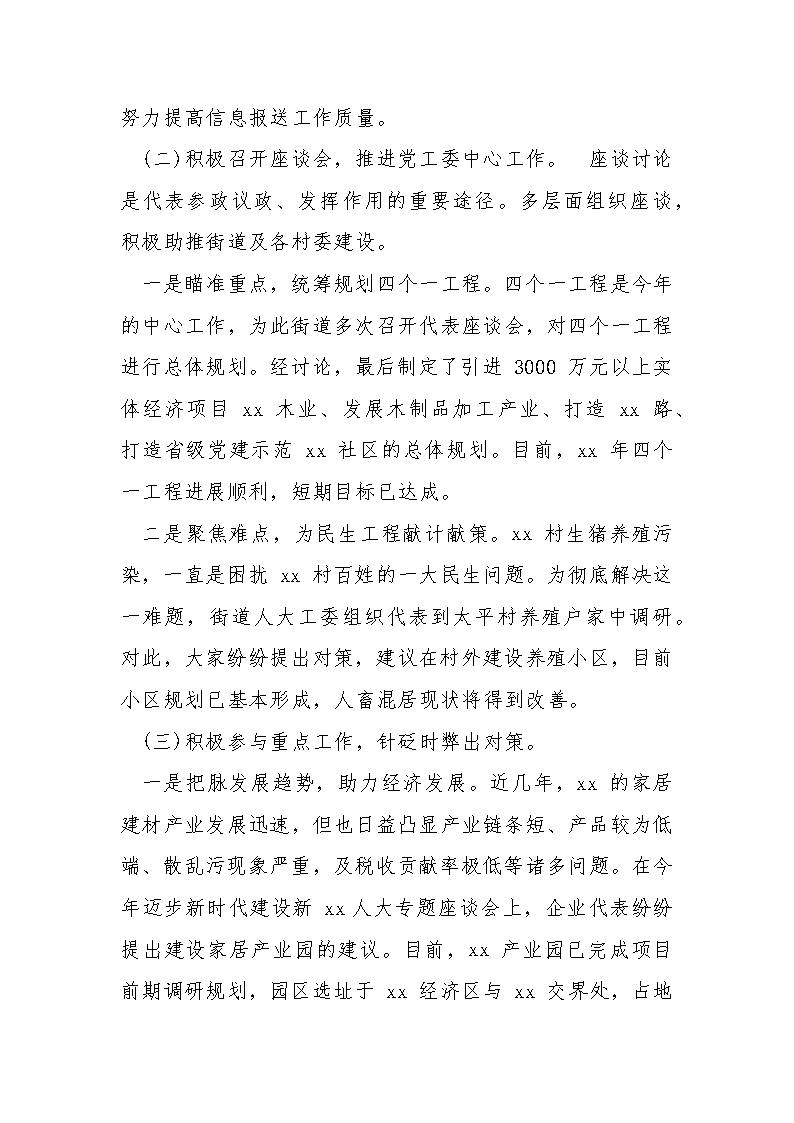 努力提高信息报送工作质量。

(二)积极召开座谈会，推进党工委中心工作。 座谈讨论是代表参政议政、发挥作用的重要途径。多层面组织座谈，积极助推街道及各村委建设。

一是瞄准重点，统筹规划四个一工程。四个一工程是今年的中心工作，为此街道多次召开代表座谈会，对四个一工程进行总体规划。经讨论，最后制定了引进 3000 万元以上实体经济项目 xx 木业、发展木制品加工产业、打造 xx 路、打造省级党建示范 xx 社区的总体规划。目前，xx 年四个一工程进展顺利，短期目标已达成。

二是聚焦难点，为民生工程献计献策。xx 村生猪养殖污染，一直是困扰 xx 村百姓的一大民生问题。为彻底解决这一难题，街道人大工委组织代表到太平村养殖户家中调研。对此，大家纷纷提出对策，建议在村外建设养殖小区，目前小区规划已基本形成，人畜混居现状将得到改善。

(三)积极参与重点工作，针砭时弊出对策。

一是把脉发展趋势，助力经济发展。近几年，xx 的家居建材产业发展迅速，但也日益凸显产业链条短、产品较为低端、散乱污现象严重，及税收贡献率极低等诸多问题。在今年迈步新时代建设新 xx 人大专题座谈会上，企业代表纷纷提出建设家居产业园的建议。目前，xx 产业园已完成项目前期调研规划，园区选址于 xx 经济区与 xx 交界处，占地